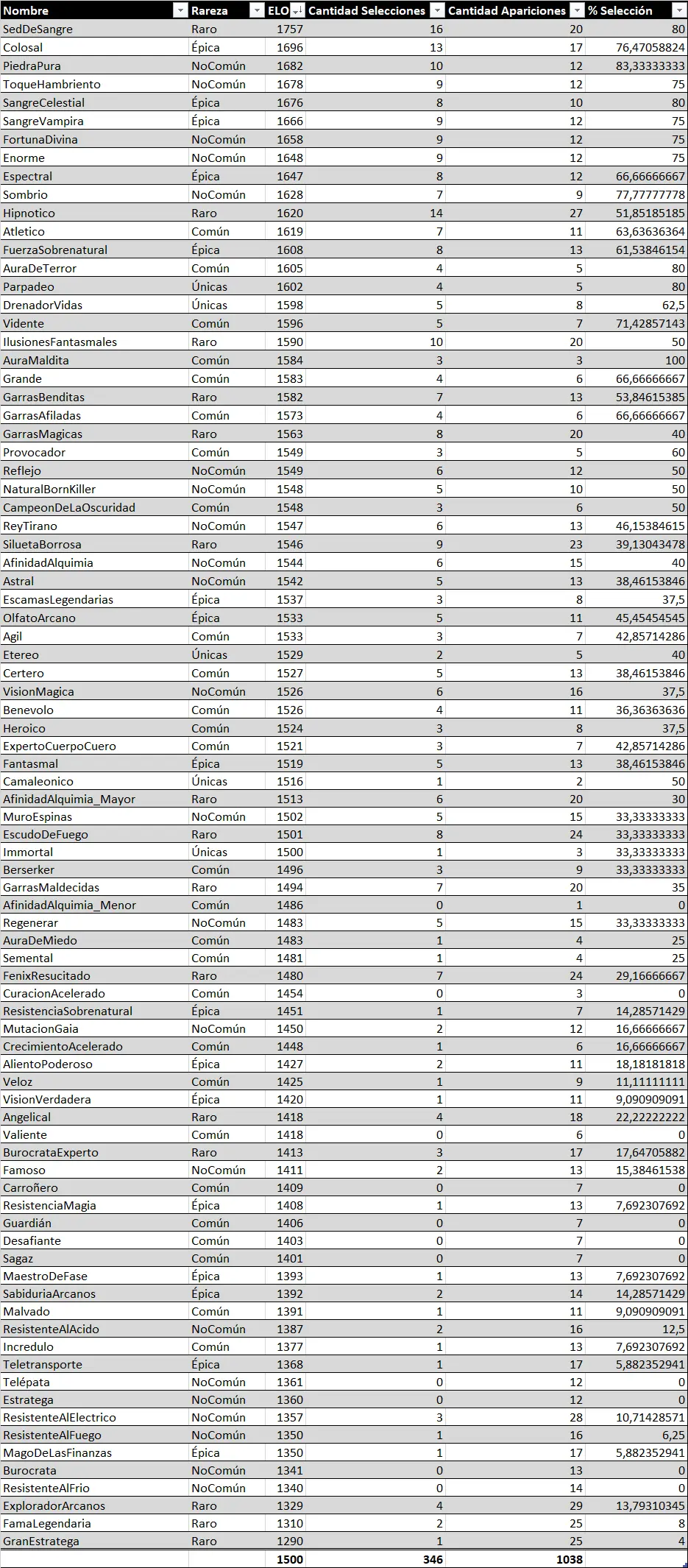 | Nombre | Rareza | ELO | Cantidad Selecciones | Cantidad Apariciones | % Selección |
|---|---|---|---|---|---|
| SedDeSangre | Raro | 1757 | 16 | 20 | 80 |
| Colosal | Épica | 1696 | 13 | 17 | 76,47058824 |
| PiedraPura | NoComún | 1682 | 10 | 12 | 83,33333333 |
| ToqueHambriento | NoComún | 1678 | 9 | 12 | 75 |
| SangreCelestial | Épica | 1676 | 8 | 10 | 80 |
| SangreVampira | Épica | 1666 | 9 | 12 | 75 |
| FortunaDivina | NoComún | 1658 | 9 | 12 | 75 |
| Enorme | NoComún | 1648 | 9 | 12 | 75 |
| Espectral | Épica | 1647 | 8 | 12 | 66,66666667 |
| Sombrio | NoComún | 1628 | 7 | 9 | 77,77777778 |
| Hipnotico | Raro | 1620 | 14 | 27 | 51,85185185 |
| Atletico | Común | 1619 | 7 | 11 | 63,63636364 |
| FuerzaSobrenatural | Épica | 1608 | 8 | 13 | 61,53846154 |
| AuraDeTerror | Común | 1605 | 4 | 5 | 80 |
| Parpadeo | Únicas | 1602 | 4 | 5 | 80 |
| DrenadorVidas | Únicas | 1598 | 5 | 8 | 62,5 |
| Vidente | Común | 1596 | 5 | 7 | 71,42857143 |
| IlusionesFantasmales | Raro | 1590 | 10 | 20 | 50 |
| AuraMaldita | Común | 1584 | 3 | 3 | 100 |
| Grande | Común | 1583 | 4 | 6 | 66,66666667 |
| GarrasBenditas | Raro | 1582 | 7 | 13 | 53,84615385 |
| GarrasAfiladas | Común | 1573 | 4 | 6 | 66,66666667 |
| GarrasMagicas | Raro | 1563 | 8 | 20 | 40 |
| Provocador | Común | 1549 | 3 | 5 | 60 |
| Reflejo | NoComún | 1549 | 6 | 12 | 50 |
| NaturalBornKiller | NoComún | 1548 | 5 | 10 | 50 |
| CampeonDeLaOscuridad | Común | 1548 | 3 | 6 | 50 |
| ReyTirano | NoComún | 1547 | 6 | 13 | 46,15384615 |
| SiluetaBorrosa | Raro | 1546 | 9 | 23 | 39,13043478 |
| AfinidadAlquimia | NoComún | 1544 | 6 | 15 | 40 |
| Astral | NoComún | 1542 | 5 | 13 | 38,46153846 |
| EscamasLegendarias | Épica | 1537 | 3 | 8 | 37,5 |
| OlfatoArcano | Épica | 1533 | 5 | 11 | 45,45454545 |
| Agil | Común | 1533 | 3 | 7 | 42,85714286 |
| Etereo | Únicas | 1529 | 2 | 5 | 40 |
| Certero | Común | 1527 | 5 | 13 | 38,46153846 |
| VisionMagica | NoComún | 1526 | 6 | 16 | 37,5 |
| Benevolo | Común | 1526 | 4 | 11 | 36,36363636 |
| Heroico | Común | 1524 | 3 | 8 | 37,5 |
| ExpertoCuerpoCuero | Común | 1521 | 3 | 7 | 42,85714286 |
| Fantasmal | Épica | 1519 | 5 | 13 | 38,46153846 |
| Camaleonico | Únicas | 1516 | 1 | 2 | 50 |
| AfinidadAlquimia_Mayor | Raro | 1513 | 6 | 20 | 30 |
| MuroEspinas | NoComún | 1502 | 5 | 15 | 33,33333333 |
| EscudoDeFuego | Raro | 1501 | 8 | 24 | 33,33333333 |
| Immortal | Únicas | 1500 | 1 | 3 | 33,33333333 |
| Berserker | Común | 1496 | 3 | 9 | 33,33333333 |
| GarrasMaldecidas | Raro | 1494 | 7 | 20 | 35 |
| AfinidadAlquimia_Menor | Común | 1486 | 0 | 1 | 0 |
| Regenerar | NoComún | 1483 | 5 | 15 | 33,33333333 |
| AuraDeMiedo | Común | 1483 | 1 | 4 | 25 |
| Semental | Común | 1481 | 1 | 4 | 25 |
| FenixResucitado | Raro | 1480 | 7 | 24 | 29,16666667 |
| CuracionAcelerado | Común | 1454 | 0 | 3 | 0 |
| ResistenciaSobrenatural | Épica | 1451 | 1 | 7 | 14,28571429 |
| MutacionGaia | NoComún | 1450 | 2 | 12 | 16,66666667 |
| CrecimientoAcelerado | Común | 1448 | 1 | 6 | 16,66666667 |
| AlientoPoderoso | Épica | 1427 | 2 | 11 | 18,18181818 |
| Veloz | Común | 1425 | 1 | 9 | 11,11111111 |
| VisionVerdadera | Épica | 1420 | 1 | 11 | 9,090909091 |
| Angelical | Raro | 1418 | 4 | 18 | 22,22222222 |
| Valiente | Común | 1418 | 0 | 6 | 0 |
| BurocrataExperto | Raro | 1413 | 3 | 17 | 17,64705882 |
| Famoso | NoComún | 1411 | 2 | 13 | 15,38461538 |
| Carroñero | Común | 1409 | 0 | 7 | 0 |
| ResistenciaMagia | Épica | 1408 | 1 | 13 | 7,692307692 |
| Guardián | Común | 1406 | 0 | 7 | 0 |
| Desafiante | Común | 1403 | 0 | 7 | 0 |
| Sagaz | Común | 1401 | 0 | 7 | 0 |
| MaestroDeFase | Épica | 1393 | 1 | 13 | 7,692307692 |
| SabiduriaArcanos | Épica | 1392 | 2 | 14 | 14,28571429 |
| Malvado | Común | 1391 | 1 | 11 | 9,090909091 |
| ResistenteAlAcido | NoComún | 1387 | 2 | 16 | 12,5 |
| Incredulo | Común | 1377 | 1 | 13 | 7,692307692 |
| Teletransporte | Épica | 1368 | 1 | 17 | 5,882352941 |
| Telépata | NoComún | 1361 | 0 | 12 | 0 |
| Estratega | NoComún | 1360 | 0 | 12 | 0 |
| ResistenteAlElectrico | NoComún | 1357 | 3 | 28 | 10,71428571 |
| ResistenteAlFuego | NoComún | 1350 | 1 | 16 | 6,25 |
| MagoDeLasFinanzas | Épica | 1350 | 1 | 17 | 5,882352941 |
| Burocrata | NoComún | 1341 | 0 | 13 | 0 |
| ResistenteAlFrio | NoComún | 1340 | 0 | 14 | 0 |
| ExploradorArcanos | Raro | 1329 | 4 | 29 | 13,79310345 |
| FamaLegendaria | Raro | 1310 | 2 | 25 | 8 |
| GranEstratega | Raro | 1290 | 1 | 25 | 4 |
| | | 1500 | 346 | 1038 | |